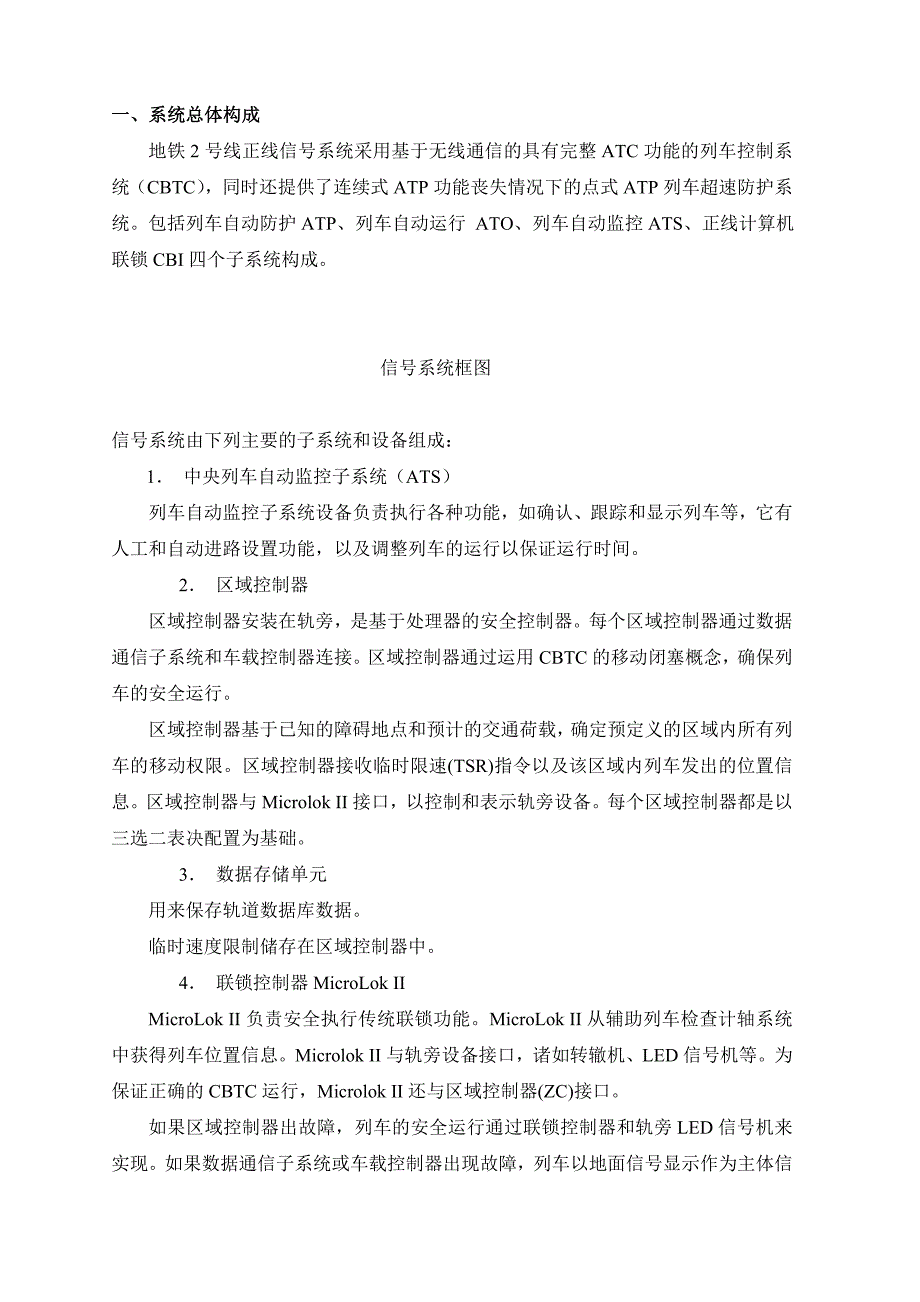 一、系统总体构成

地铁 2 号线正线信号系统采用基于无线通信的具有完整 ATC 功能的列车控制系统（CBTC），同时还提供了连续式 ATP 功能丧失情况下的点式 ATP 列车超速防护系统。包括列车自动防护 ATP、列车自动运行 ATO、列车自动监控 ATS、正线计算机联锁 CBI 四个子系统构成。

信号系统框图

信号系统由下列主要的子系统和设备组成：

1. 中央列车自动监控子系统（ATS）

列车自动监控子系统设备负责执行各种功能，如确认、跟踪和显示列车等，它有人工和自动进路设置功能，以及调整列车的运行以保证运行时间。

2. 区域控制器

区域控制器安装在轨旁，是基于处理器的安全控制器。每个区域控制器通过数据通信子系统和车载控制器连接。区域控制器通过运用 CBTC 的移动闭塞概念，确保列车的安全运行。

区域控制器基于已知的障碍地点和预计的交通荷载，确定预定义的区域内所有列车的移动权限。区域控制器接收临时限速(TSR)指令以及该区域内列车发出的位置信息。区域控制器与 Microlok II 接口，以控制和表示轨旁设备。每个区域控制器都是以三选二表决配置为基础。

3. 数据存储单元

用来保存轨道数据库数据。

临时速度限制储存在区域控制器中。

4. 联锁控制器 MicroLok II

MicroLok II 负责安全执行传统联锁功能。MicroLok II 从辅助列车检查计轴系统中获得列车位置信息。Microlok II 与轨旁设备接口，诸如转辙机、LED 信号机等。为保证正确的 CBTC 运行，Microlok II 还与区域控制器(ZC)接口。

如果区域控制器出故障，列车的安全运行通过联锁控制器和轨旁 LED 信号机来实现。如果数据通信子系统或车载控制器出现故障，列车以地面信号显示作为主体信